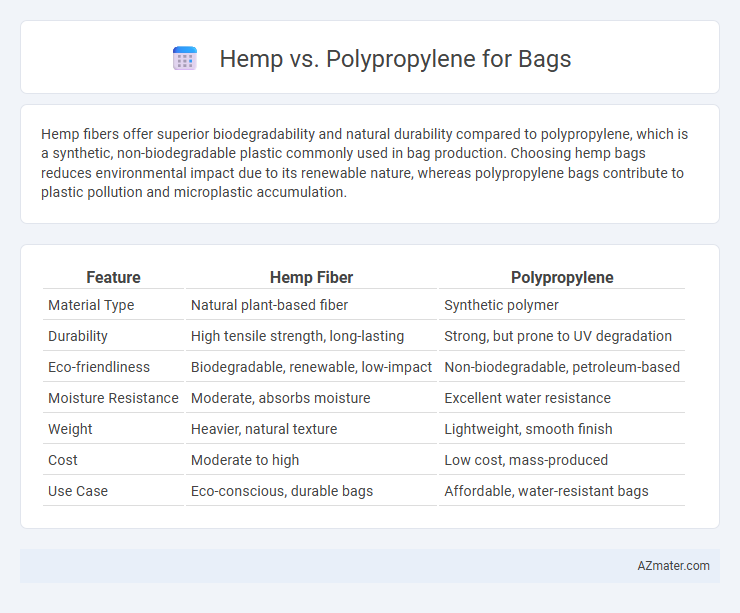 Hemp vs. Polypropylene for Bags

Hemp fibers offer superior biodegradability and natural durability compared to polypropylene, which is a synthetic, non-biodegradable plastic commonly used in bag production. Choosing hemp bags reduces environmental impact due to its renewable nature, whereas polypropylene bags contribute to plastic pollution and microplastic accumulation.

| Feature | Hemp Fiber | Polypropylene |
|---|---|---|
| Material Type | Natural plant-based fiber | Synthetic polymer |
| Durability | High tensile strength, long-lasting | Strong, but prone to UV degradation |
| Eco-friendliness | Biodegradable, renewable, low-impact | Non-biodegradable, petroleum-based |
| Moisture Resistance | Moderate, absorbs moisture | Excellent water resistance |
| Weight | Heavier, natural texture | Lightweight, smooth finish |
| Cost | Moderate to high | Low cost, mass-produced |
| Use Case | Eco-conscious, durable bags | Affordable, water-resistant bags |

AZmater.com